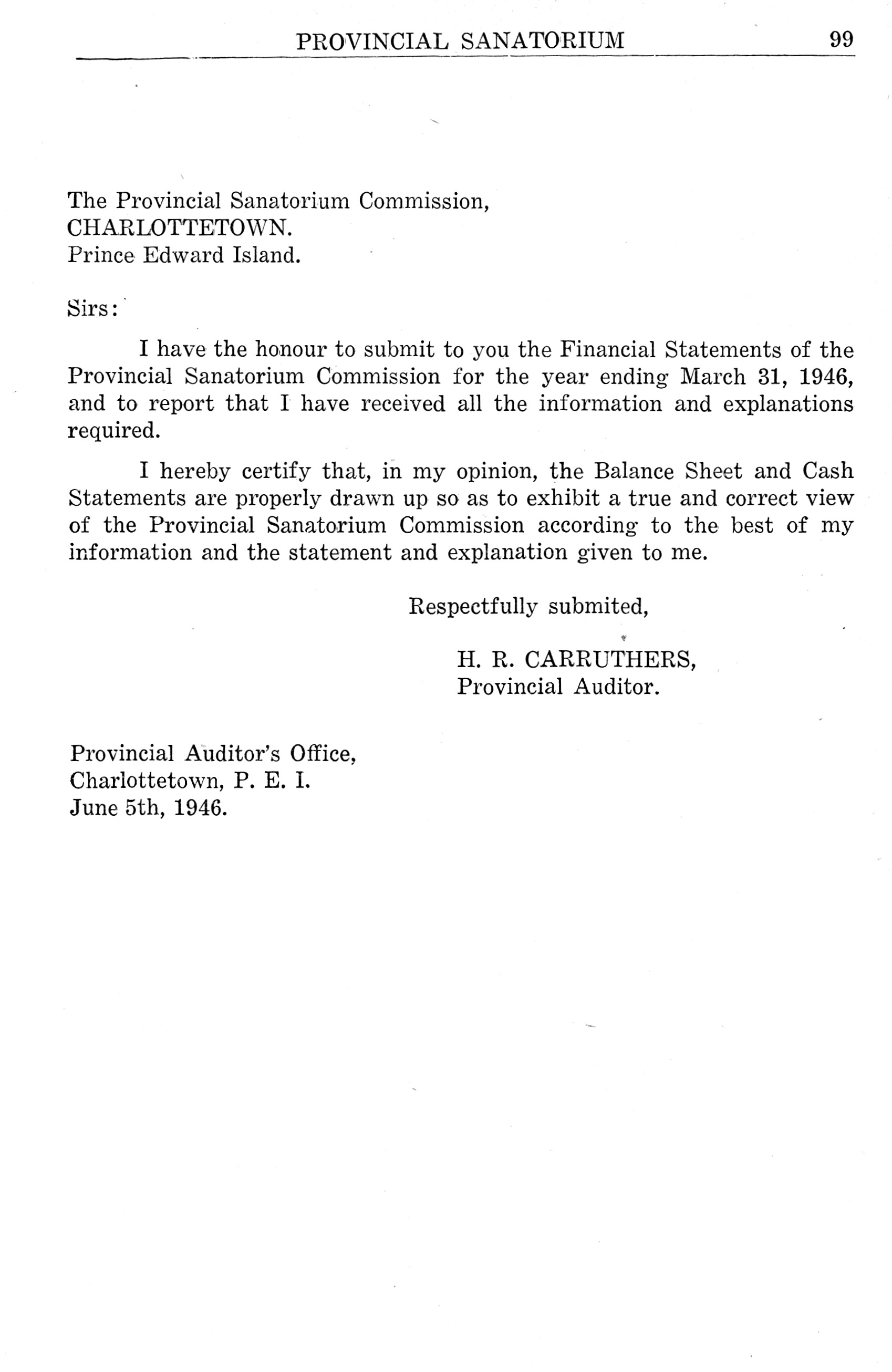 PROVINCIAL SANATORIUM 99

The Provincial Sanatorium Commission,
CHARLOTTETOWN.
Prince Edward Island.

Sirs:

I have the honour to submit to you the Financial Statements of the Provincial Sanatorium Commission for the year ending March 31, 1946, and to report that I have received all the information and explanations required.

I hereby certify that, in my opinion, the Balance Sheet and Cash Statements are properly drawn up so as to exhibit a true and correct view of the Provincial Sanatorium Commission according to the best of my information and the statement and explanation given to me.

Respectfully submited,

H. R. CARRUTHERS,
Provincial Auditor.

Provincial Auditor's Office,
Charlottetown, P. E. I.
June 5th, 1946.